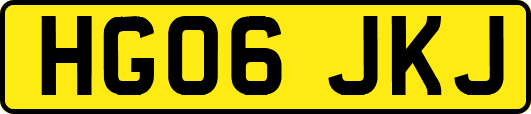 HG06 JKJ